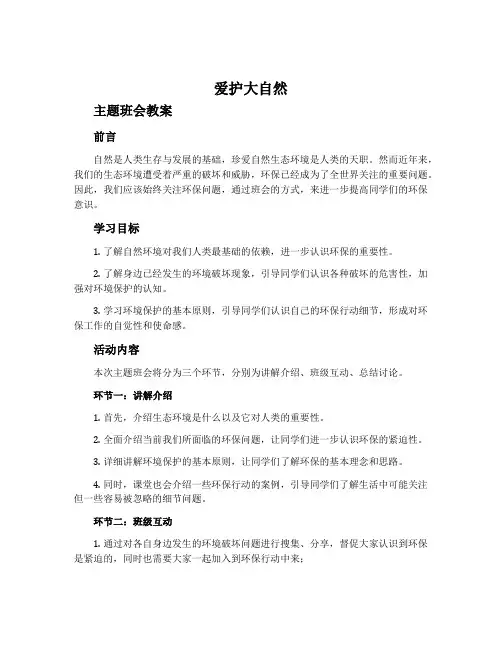 爱护大自然

主题班会教案

前言

自然是人类生存与发展的基础，珍爱自然生态环境是人类的天职。然而近年来，我们的生态环境遭受着严重的破坏和威胁，环保已经成为了全世界关注的重要问题。因此，我们应该始终关注环保问题，通过班会的方式，来进一步提高同学们的环保意识。

学习目标

1. 了解自然环境对我们人类最基础的依赖，进一步认识环保的重要性。

2. 了解身边已经发生的环境破坏现象，引导同学们认识各种破坏的危害性，加强对环境保护的认知。

3. 学习环境保护的基本原则，引导同学们认识自己的环保行动细节，形成对环保工作的自觉性和使命感。

活动内容

本次主题班会将分为三个环节，分别为讲解介绍、班级互动、总结讨论。

环节一：讲解介绍

1. 首先，介绍生态环境是什么以及它对人类的重要性。

2. 全面介绍当前我们所面临的环保问题，让同学们进一步认识环保的紧迫性。

3. 详细讲解环境保护的基本原则，让同学们了解环保的基本理念和思路。

4. 同时，课堂也会介绍一些环保行动的案例，引导同学们了解生活中可能关注但一些容易被忽略的细节问题。

环节二：班级互动

1. 通过对各自身边发生的环境破坏问题进行搜集、分享，督促大家认识到环保是紧迫的，同时也需要大家一起加入到环保行动中来；